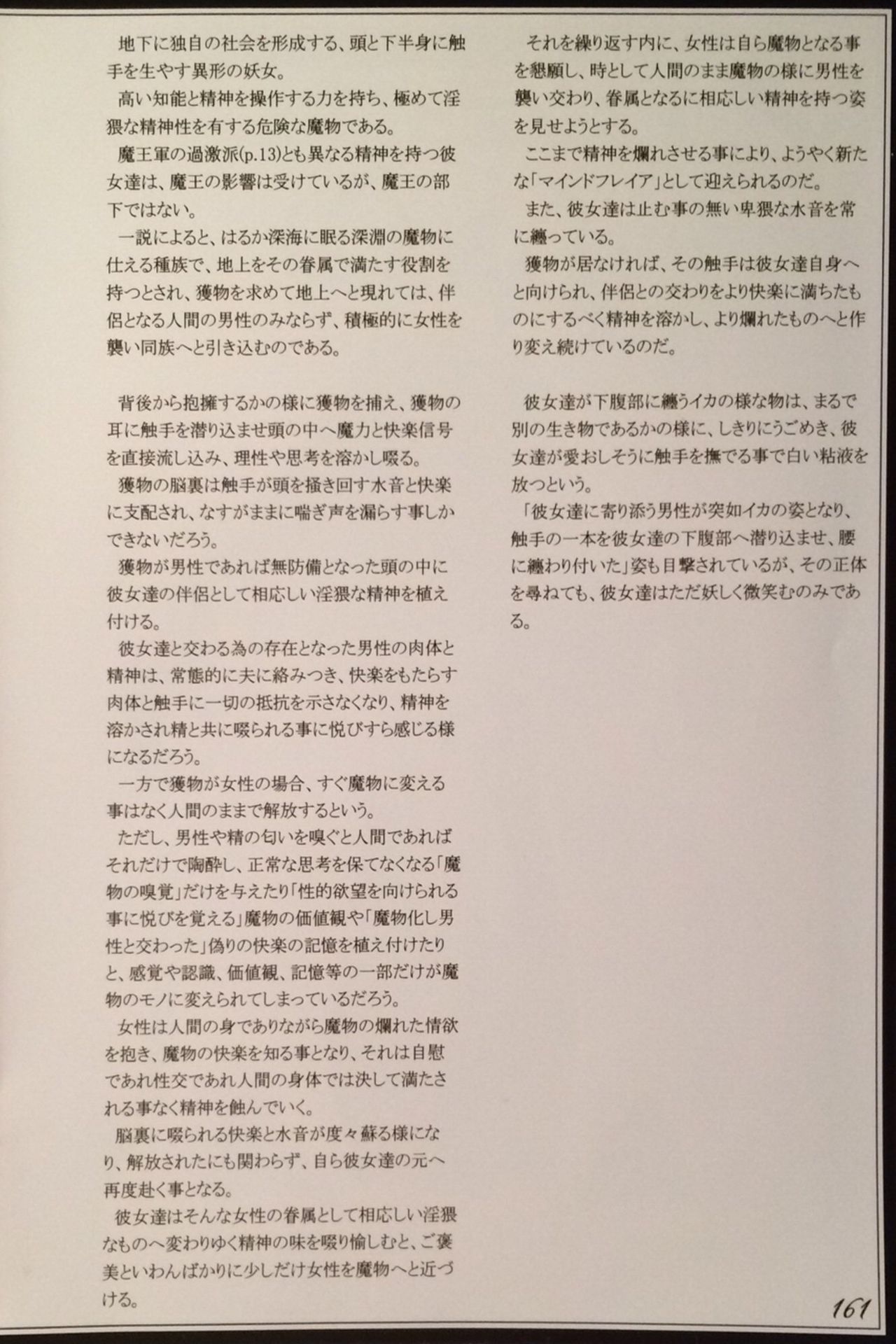 地下に独自の社会を形成する、頭と下半身に触手を生やす異形の妖女。
高い知能と精神を操作する力を持ち、極めて淫猥な精神性を有する危険な魔物である。
魔王軍の過激派(p.13)とも異なる精神を持つ彼女達は、魔王の影響は受けているが、魔王の部下ではない。
一説によると、はるか深海に眠る深淵の魔物に仕える種族で、地上をその眷属で満たす役割を持つとされ、獲物を求めて地上へと現れては、伴侶となる人間の男性のみならず、積極的に女性を襲い同族へと引き込むのである。

背後から抱擁するかの様に獲物を捕え、獲物の耳に触手を潜り込ませ頭の中へ魔力と快楽信号を直接流し込み、理性や思考を溶かし啜る。
獲物の脳裏は触手が頭を掻き回す水音と快楽に支配され、なすがままに喘ぎ声を漏らす事しかできないだろう。
獲物が男性であれば無防備となった頭の中に彼女達の伴侶として相応しい淫猥な精神を植え付ける。
彼女達と交わる為の存在となった男性の肉体と精神は、常態的に夫に絡みつき、快楽をもたらす肉体と触手に一切の抵抗を示さなくなり、精神を溶かされ精と共に啜られる事に悦びすら感じる様になるだろう。
一方で獲物が女性の場合、すぐ魔物に変える事はなく人間のままで解放するという。
ただし、男性や精の匂いを嗅ぐと人間であればそれだけで陶酔し、正常な思考を保てなくなる「魔物の嗅覚」だけを与えたり「性的欲望を向けられる事に悦びを覚える」魔物の価値観や「魔物化し男性と交わった」偽りの快楽の記憶を植え付けたりと、感覚や認識、価値観、記憶等の一部だけが魔物のモノに変えられてしまっているだろう。
女性は人間の身でありながら魔物の爛れた情欲を抱き、魔物の快楽を知る事となり、それは自慰であれ性交であれ人間の身体では決して満たされる事なく精神を蝕んでいく。
脳裏に啜られる快楽と水音が度々蘇る様になり、解放されたにも関わらず、自ら彼女達の元へ再度赴く事となる。
彼女達はそんな女性の眷属として相応しい淫猥なものへ変わりゆく精神の味を啜り愉しむと、ご褒美といわんばかりに少しだけ女性を魔物へと近づける。

それを繰り返す内に、女性は自ら魔物となる事を懇願し、時として人間のまま魔物の様に男性を襲い交わり、眷属となるに相応しい精神を持つ姿を見せようとする。
ここまで精神を爛れさせる事により、ようやく新たな「マインドフレイア」として迎えられるのだ。
また、彼女達は止む事の無い卑猥な水音を常に纏っている。
獲物が居なければ、その触手は彼女達自身へと向けられ、伴侶との交わりをより快楽に満ちたものにするべく精神を溶かし、より爛れたものへと作り変え続けているのだ。

彼女達が下腹部に纏うイカの様な物は、まるで別の生き物であるかの様に、しきりにうごめき、彼女達が愛おしそうに触手を撫でる事で白い粘液を放つという。
「彼女達に寄り添う男性が突如イカの姿となり、触手の一本を彼女達の下腹部へ潜り込ませ、腰に纏わり付いた」姿も目撃されているが、その正体を尋ねても、彼女達はただ妖しく微笑むのみである。

161